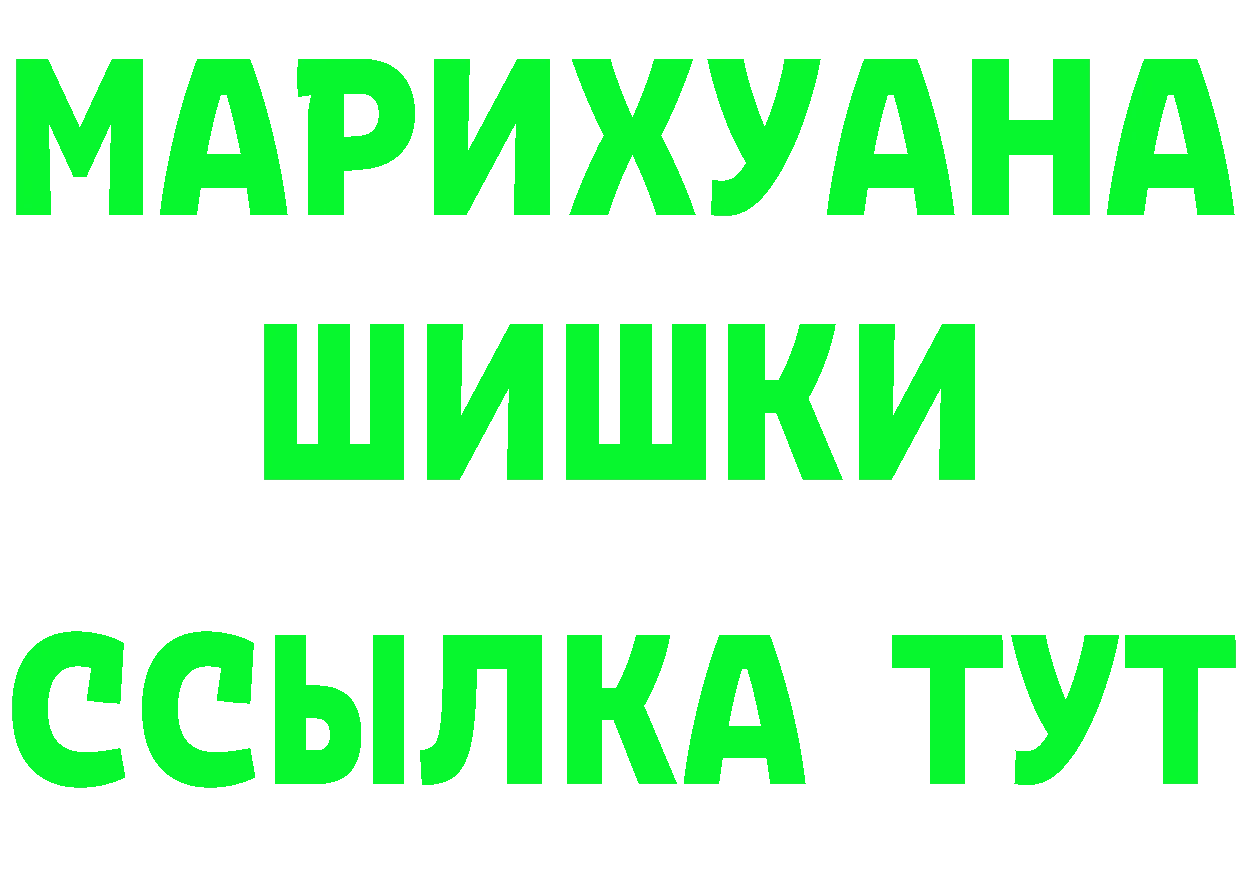 МАРИХУАНА
ШИШКИ
ССЫЛКА ТУТ